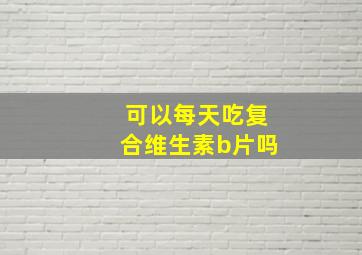 可以每天吃复合维生素b片吗